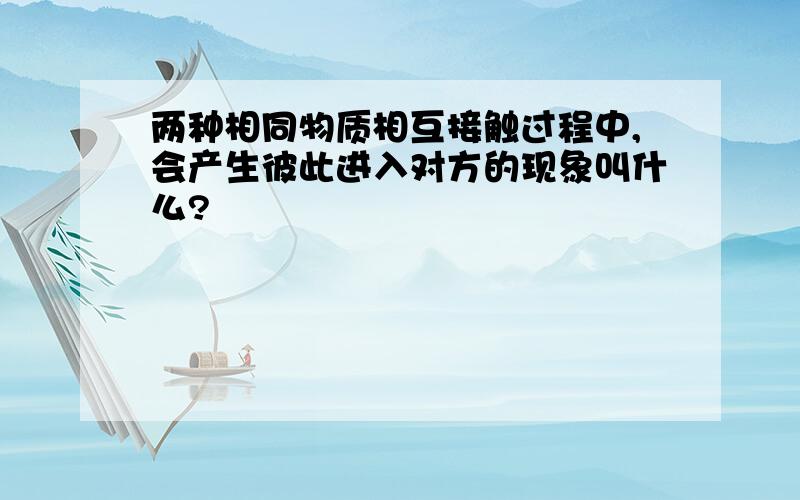 两种相同物质相互接触过程中,会产生彼此进入对方的现象叫什么?